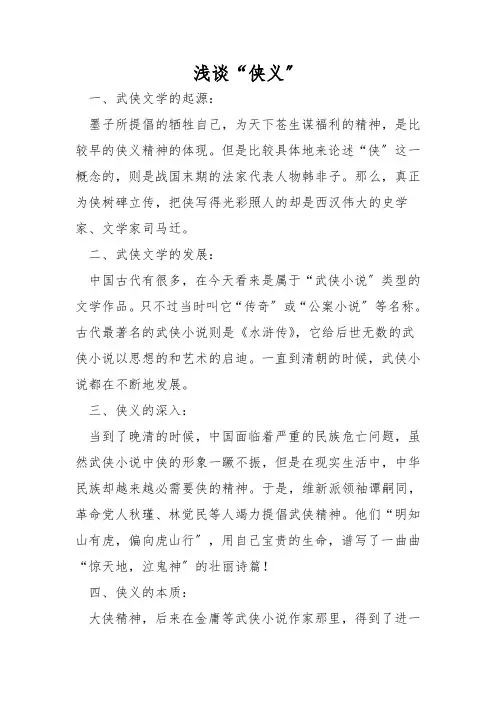 浅谈“侠义”

一、武侠文学的起源：

墨子所提倡的牺牲自己，为天下苍生谋福利的精神，是比较早的侠义精神的体现。但是比较具体地来论述“侠”这一概念的，则是战国末期的法家代表人物韩非子。那么，真正为侠树碑立传，把侠写得光彩照人的却是西汉伟大的史学家、文学家司马迁。

二、武侠文学的发展：

中国古代有很多，在今天看来是属于“武侠小说”类型的文学作品。只不过当时叫它“传奇”或“公案小说”等名称。古代最著名的武侠小说则是《水浒传》，它给后世无数的武侠小说以思想的和艺术的启迪。一直到清朝的时候，武侠小说都在不断地发展。

三、侠义的深入：

当到了晚清的时候，中国面临着严重的民族危亡问题，虽然武侠小说中侠的形象一蹶不振，但是在现实生活中，中华民族却越来越必需要侠的精神。于是，维新派领袖谭嗣同，革命党人秋瑾、林觉民等人竭力提倡武侠精神。他们“明知山有虎，偏向虎山行”，用自己宝贵的生命，谱写了一曲曲“惊天地，泣鬼神”的壮丽诗篇！

四、侠义的本质：

大侠精神，后来在金庸等武侠小说作家那里，得到了进一